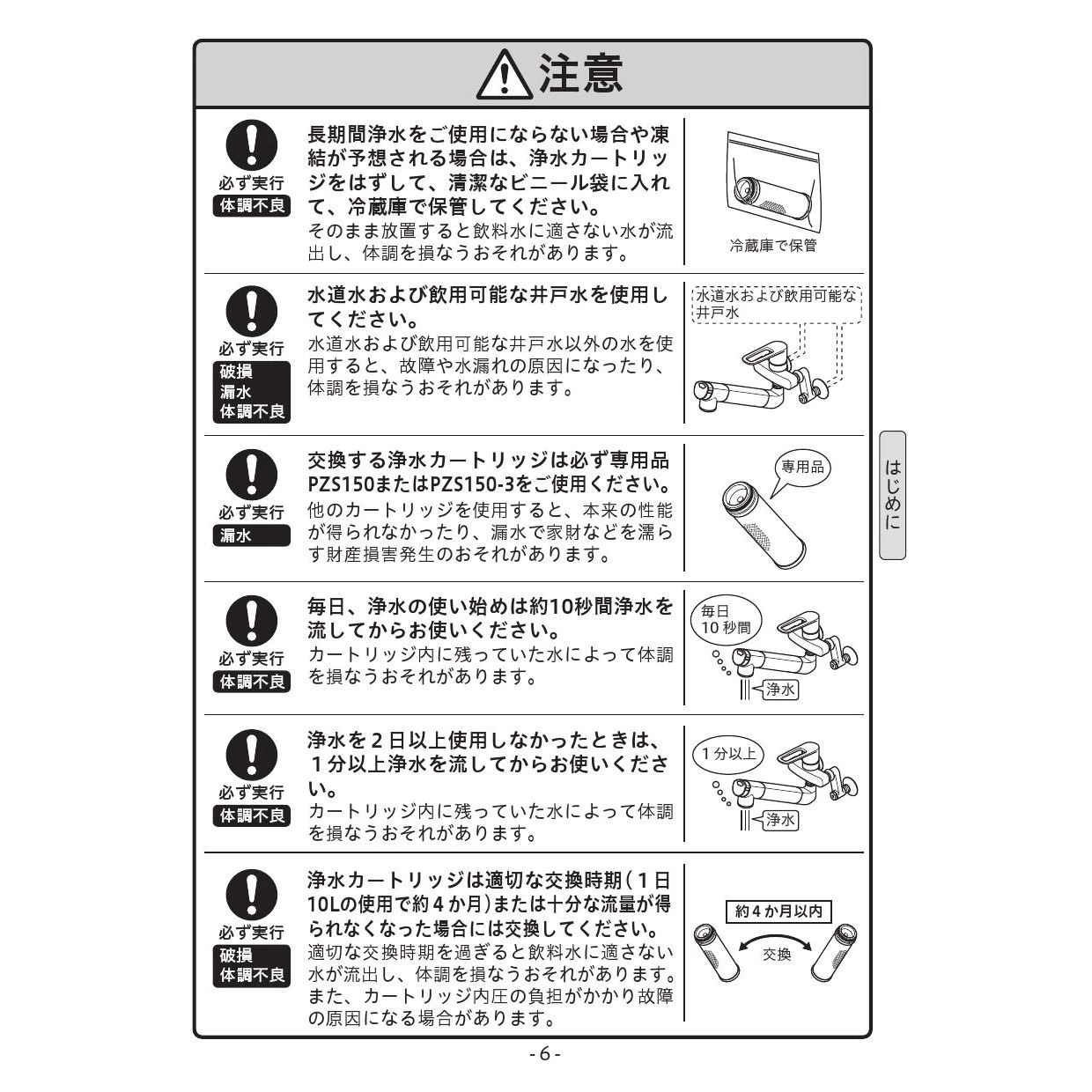 注意

必ず実行
体調不良

長期間浄水をご使用にならない場合や凍結が予想される場合は、浄水カートリッジをはずして、清潔なビニール袋に入れて、冷蔵庫で保管してください。
そのまま放置すると飲料水に適さない水が流出し、体調を損なうおそれがあります。

冷蔵庫で保管

必ず実行
破損
漏水
体調不良

水道水および飲用可能な井戸水を使用してください。
水道水および飲用可能な井戸水以外の水を使用すると、故障や水漏れの原因になったり、体調を損なうおそれがあります。

水道水および飲用可能な井戸水

必ず実行
漏水

交換する浄水カートリッジは必ず専用品PZS150またはPZS150-3をご使用ください。
他のカートリッジを使用すると、本来の性能が得られなかったり、漏水で家財などを濡らす財産損害発生のおそれがあります。

専用品

必ず実行
体調不良

毎日、浄水の使い始めは約10秒間浄水を流してからお使いください。
カートリッジ内に残っていた水によって体調を損なうおそれがあります。

毎日
10 秒間
浄水

必ず実行
体調不良

浄水を２日以上使用しなかったときは、１分以上浄水を流してからお使いください。
カートリッジ内に残っていた水によって体調を損なうおそれがあります。

１分以上
浄水

必ず実行
破損
体調不良

浄水カートリッジは適切な交換時期（１日10Lの使用で約４か月）または十分な流量が得られなくなった場合には交換してください。
適切な交換時期を過ぎると飲料水に適さない水が流出し、体調を損なうおそれがあります。また、カートリッジ内圧の負担がかかり故障の原因になる場合があります。

約４か月以内
交換

はじめに

- 6 -